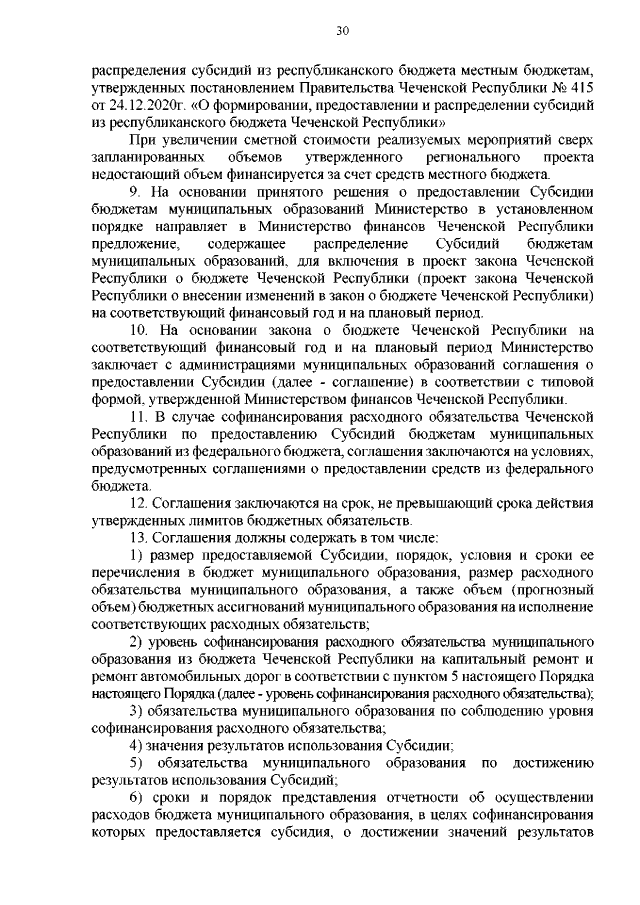 30

распределения субсидий из республиканского бюджета местным бюджетам, утвержденных постановлением Правительства Чеченской Республики № 415 от 24.12.2020г. «О формировании, предоставлении и распределении субсидий из республиканского бюджета Чеченской Республики»

При увеличении сметной стоимости реализуемых мероприятий сверх запланированных объемов утвержденного регионального проекта недостающий объем финансируется за счет средств местного бюджета.

9. На основании принятого решения о предоставлении Субсидии бюджетам муниципальных образований Министерство в установленном порядке направляет в Министерство финансов Чеченской Республики предложение, содержащее распределение Субсидий бюджетам муниципальных образований, для включения в проект закона Чеченской Республики о бюджете Чеченской Республики (проект закона Чеченской Республики о внесении изменений в закон о бюджете Чеченской Республики) на соответствующий финансовый год и на плановый период.

10. На основании закона о бюджете Чеченской Республики на соответствующий финансовый год и на плановый период Министерство заключает с администрациями муниципальных образований соглашения о предоставлении Субсидии (далее - соглашение) в соответствии с типовой формой, утвержденной Министерством финансов Чеченской Республики.

11. В случае софинансирования расходного обязательства Чеченской Республики по предоставлению Субсидий бюджетам муниципальных образований из федерального бюджета, соглашения заключаются на условиях, предусмотренных соглашениями о предоставлении средств из федерального бюджета.

12. Соглашения заключаются на срок, не превышающий срока действия утвержденных лимитов бюджетных обязательств.

13. Соглашения должны содержать в том числе:

1) размер предоставляемой Субсидии, порядок, условия и сроки ее перечисления в бюджет муниципального образования, размер расходного обязательства муниципального образования, а также объем (прогнозный объем) бюджетных ассигнований муниципального образования на исполнение соответствующих расходных обязательств;

2) уровень софинансирования расходного обязательства муниципального образования из бюджета Чеченской Республики на капитальный ремонт и ремонт автомобильных дорог в соответствии с пунктом 5 настоящего Порядка настоящего Порядка (далее - уровень софинансирования расходного обязательства);

3) обязательства муниципального образования по соблюдению уровня софинансирования расходного обязательства;

4) значения результатов использования Субсидии;

5) обязательства муниципального образования по достижению результатов использования Субсидий;

6) сроки и порядок представления отчетности об осуществлении расходов бюджета муниципального образования, в целях софинансирования которых предоставляется субсидия, о достижении значений результатов